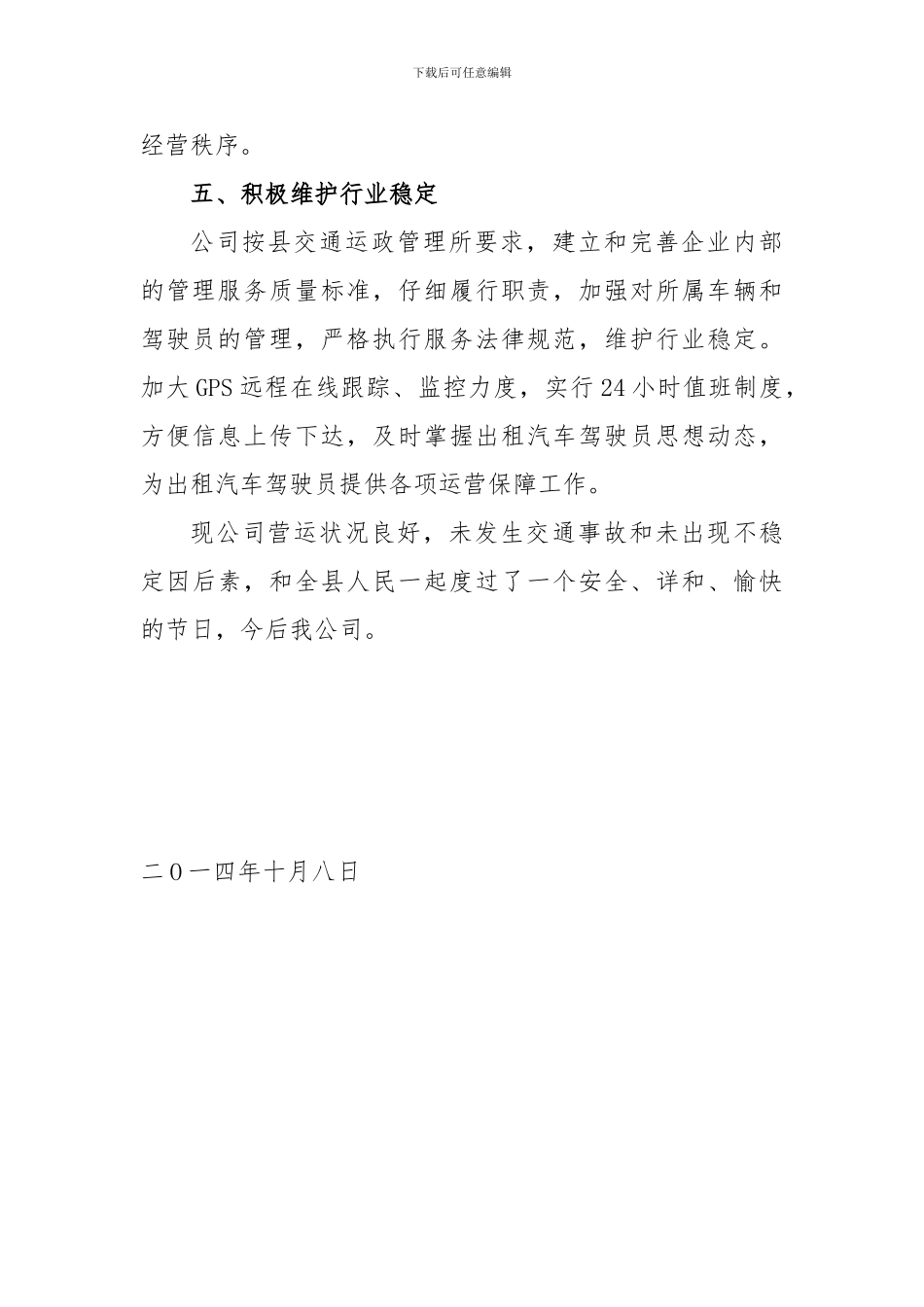 下载后可任意编辑

经营秩序。

五、积极维护行业稳定

公司按县交通运政管理所要求，建立和完善企业内部的管理服务质量标准，仔细履行职责，加强对所属车辆和驾驶员的管理，严格执行服务法律规范，维护行业稳定。加大GPS远程在线跟踪、监控力度，实行24小时值班制度，方便信息上传下达，及时掌握出租汽车驾驶员思想动态，为出租汽车驾驶员提供各项运营保障工作。

现公司营运状况良好，未发生交通事故和未出现不稳定因后素，和全县人民一起度过了一个安全、详和、愉快的节日，今后我公司。

二0一四年十月八日